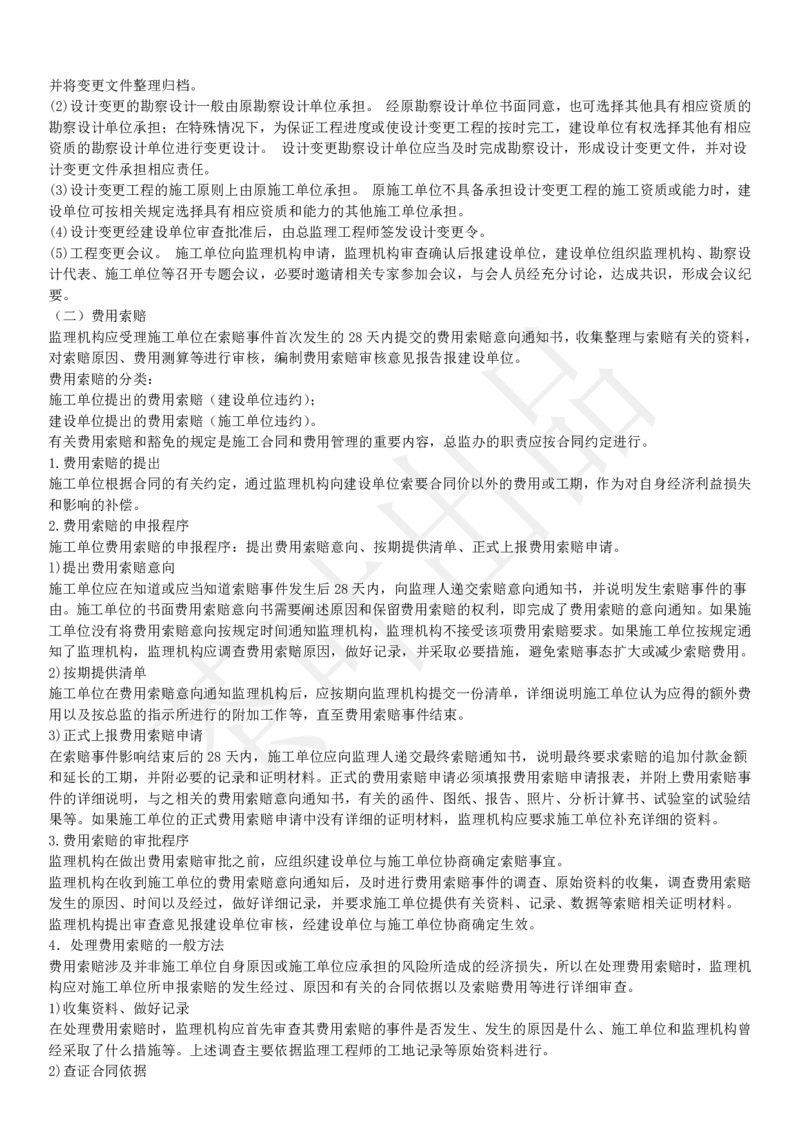 并将变更文件整理归档。
(2)设计变更的勘察设计一般由原勘察设计单位承担。 经原勘察设计单位书面同意，也可选择其他具有相应资质的勘察设计单位承担；在特殊情况下，为保证工程进度或使设计变更工程的按时完工，建设单位有权选择其他有相应资质的勘察设计单位进行变更设计。 设计变更勘察设计单位应当及时完成勘察设计，形成设计变更文件，并对设计变更文件承担相应责任。
(3)设计变更工程的施工原则上由原施工单位承担。 原施工单位不具备承担设计变更工程的施工资质或能力时，建设单位可按相关规定选择具有相应资质和能力的其他施工单位承担。
(4)设计变更经建设单位审查批准后，由总监理工程师签发设计变更令。
(5)工程变更会议。 施工单位向监理机构申请，监理机构审查确认后报建设单位，建设单位组织监理机构、勘察设计代表、施工单位等召开专题会议，必要时邀请相关专家参加会议，与会人员经充分讨论，达成共识，形成会议纪要。
（二）费用索赔
监理机构应受理施工单位在索赔事件首次发生的 28 天内提交的费用索赔意向通知书，收集整理与索赔有关的资料，对索赔原因、费用测算等进行审核，编制费用索赔审核意见报告报建设单位。
费用索赔的分类：
施工单位提出的费用索赔（建设单位违约）；
建设单位提出的费用索赔（施工单位违约）。
有关费用索赔和豁免的规定是施工合同和费用管理的重要内容，总监办的职责应按合同约定进行。
1.费用索赔的提出
施工单位根据合同的有关约定，通过监理机构向建设单位索要合同价以外的费用或工期，作为对自身经济利益损失和影响的补偿。
2.费用索赔的申报程序
施工单位费用索赔的申报程序：提出费用索赔意向、按期提供清单、正式上报费用索赔申请。
1)提出费用索赔意向
施工单位应在知道或应当知道索赔事件发生后 28 天内，向监理人递交索赔意向通知书，并说明发生索赔事件的事由。施工单位的书面费用索赔意向书需要阐述原因和保留费用索赔的权利，即完成了费用索赔的意向通知。如果施工单位没有将费用索赔意向按规定时间通知监理机构，监理机构不接受该项费用索赔要求。如果施工单位按规定通知了监理机构，监理机构应调查费用索赔原因，做好记录，并采取必要措施，避免索赔事态扩大或减少索赔费用。
2)按期提供清单
施工单位在费用索赔意向通知监理机构后，应按期向监理机构提交一份清单，详细说明施工单位认为应得的额外费用以及按总监的指示所进行的附加工作等，直至费用索赔事件结束。
3)正式上报费用索赔申请
在索赔事件影响结束后的 28 天内，施工单位应向监理人递交最终索赔通知书，说明最终要求索赔的追加付款金额和延长的工期，并附必要的记录和证明材料。正式的费用索赔申请必须填报费用索赔申请报表，并附上费用索赔事件的详细说明，与之相关的费用索赔意向通知书，有关的函件、图纸、报告、照片、分析计算书、试验室的试验结果等。如果施工单位的正式费用索赔申请中没有详细的证明材料，监理机构应要求施工单位补充详细的资料。
3.费用索赔的审批程序
监理机构在做出费用索赔审批之前，应组织建设单位与施工单位协商确定索赔事宜。
监理机构在收到施工单位的费用索赔意向通知后，及时进行费用索赔事件的调查、原始资料的收集，调查费用索赔发生的原因、时间以及经过，做好详细记录，并要求施工单位提供有关资料、记录、数据等索赔相关证明材料。
监理机构提出审查意见报建设单位审核，经建设单位与施工单位协商确定生效。
4．处理费用索赔的一般方法
费用索赔涉及并非施工单位自身原因或施工单位应承担的风险所造成的经济损失，所以在处理费用索赔时，监理机构应对施工单位所申报索赔的发生经过、原因和有关的合同依据以及索赔费用等进行详细审查。
1)收集资料、做好记录
在处理费用索赔时，监理机构应首先审查其费用索赔的事件是否发生、发生的原因是什么、施工单位和监理机构曾经采取了什么措施等。上述调查主要依据监理工程师的工地记录等原始资料进行。
2)查证合同依据